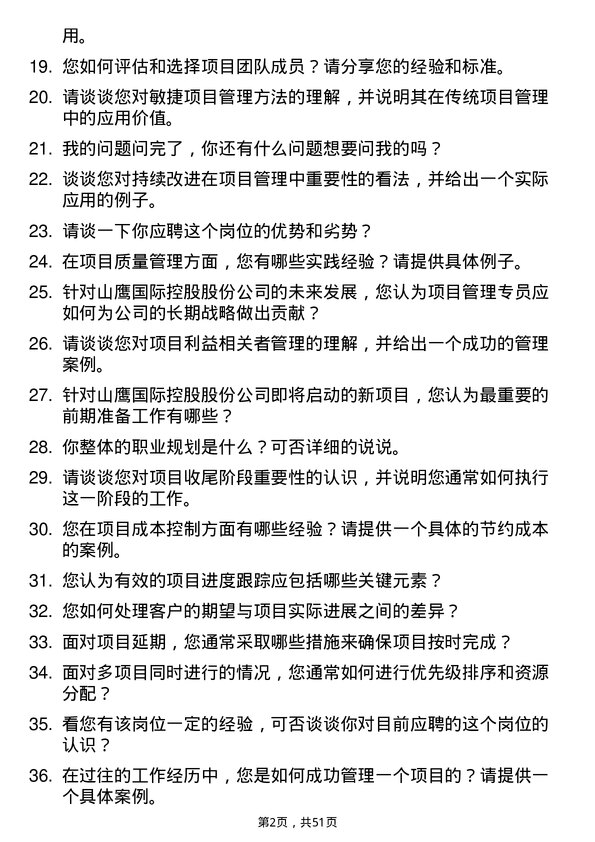 用。

19. 您如何评估和选择项目团队成员？请分享您的经验和标准。

20. 请谈谈您对敏捷项目管理方法的理解，并说明其在传统项目管理中的应用价值。

21. 我的问题问完了，你还有什么问题想要问我的吗？

22. 谈谈您对持续改进在项目管理中重要性的看法，并给出一个实际应用的例子。

23. 请谈一下你应聘这个岗位的优势和劣势？

24. 在项目质量管理方面，您有哪些实践经验？请提供具体例子。

25. 针对山鹰国际控股股份公司的未来发展，您认为项目管理专员应如何为公司的长期战略做出贡献？

26. 请谈谈您对项目利益相关者管理的理解，并给出一个成功的管理案例。

27. 针对山鹰国际控股股份公司即将启动的新项目，您认为最重要的前期准备工作有哪些？

28. 你整体的职业规划是什么？可否详细的说说。

29. 请谈谈您对项目收尾阶段重要性的认识，并说明您通常如何执行这一阶段的工作。

30. 您在项目成本控制方面有哪些经验？请提供一个具体的节约成本的案例。

31. 您认为有效的项目进度跟踪应包括哪些关键元素？

32. 您如何处理客户的期望与项目实际进展之间的差异？

33. 面对项目延期，您通常采取哪些措施来确保项目按时完成？

34. 面对多项目同时进行的情况，您通常如何进行优先级排序和资源分配？

35. 看您有该岗位一定的经验，可否谈谈你对目前应聘的这个岗位的认识？

36. 在过往的工作经历中，您是如何成功管理一个项目的？请提供一个具体案例。

第2页，共51页